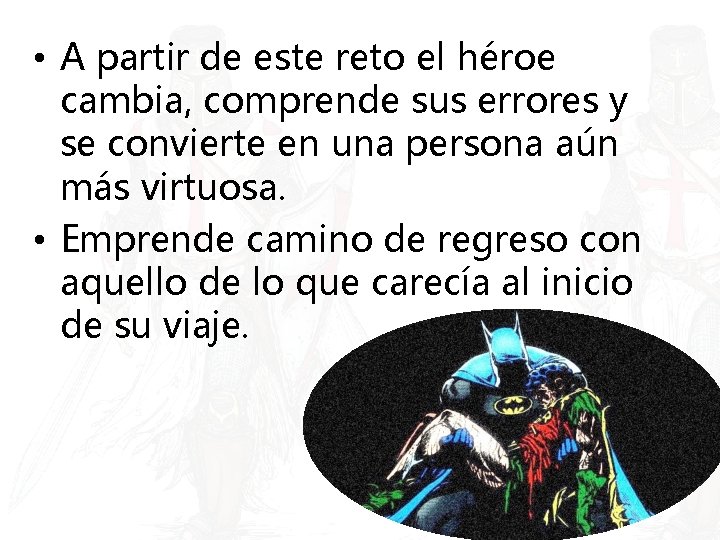 • A partir de este reto el héroe cambia, comprende sus errores y se convierte en una persona aún más virtuosa.
• Emprende camino de regreso con aquello de lo que carecía al inicio de su viaje.